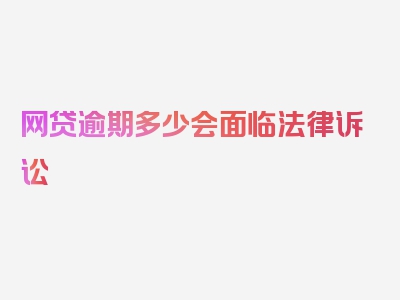 网贷逾期多少会面临法律诉讼